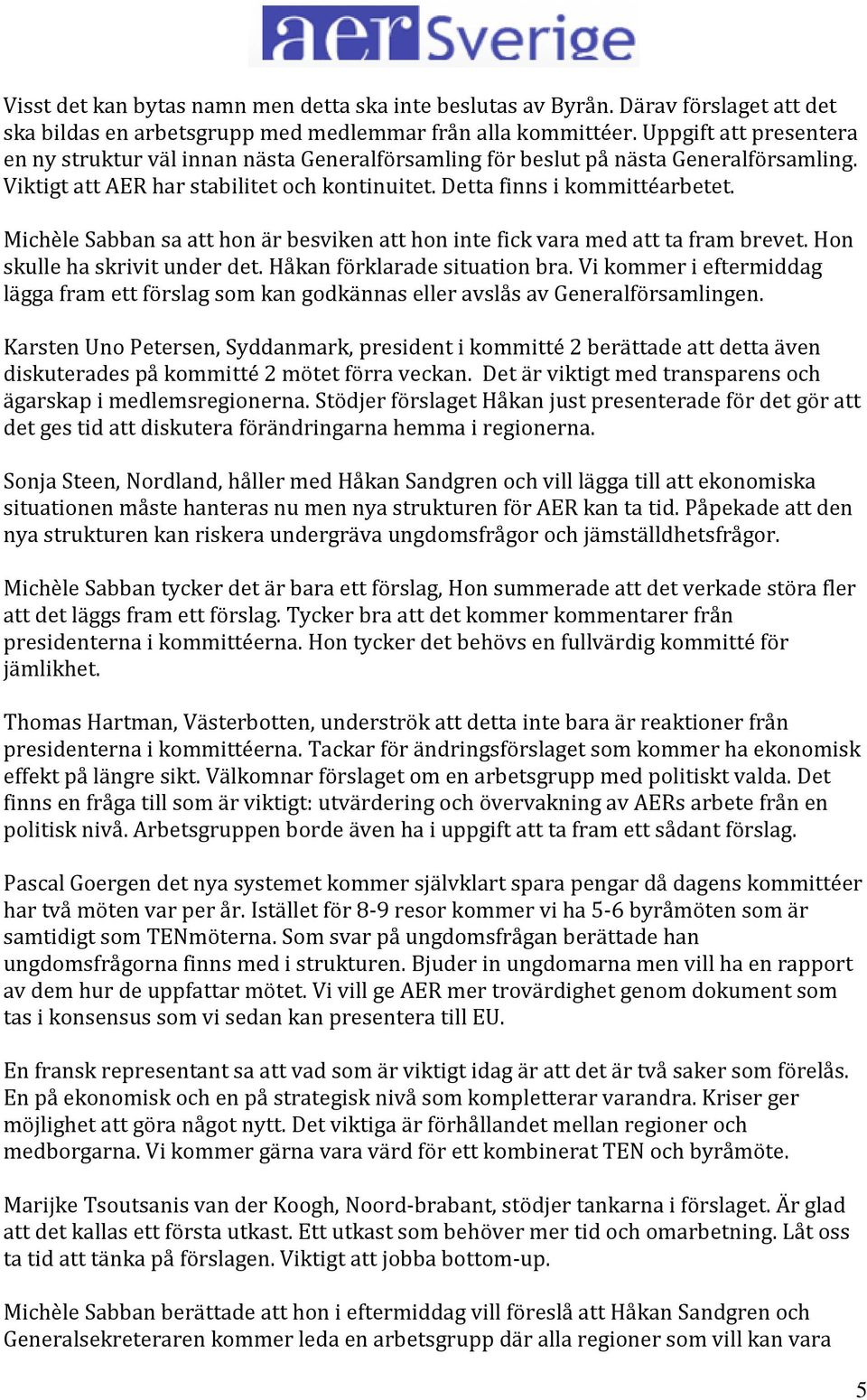 aer Sverige

Visst det kan bytas namn men detta ska inte beslutas av Byrån. Därav förslaget att det ska bildas en arbetsgrupp med medlemmar från alla kommittéer. Uppgift att presentera en ny struktur väl innan nästa Generalförsamling för beslut på nästa Generalförsamling. Viktigt att AER har stabilitet och kontinuitet. Detta finns i kommittéarbetet.

Michèle Sabban sa att hon är besviken att hon inte fick vara med att ta fram brevet. Hon skulle ha skrivit under det. Håkan förklarade situation bra. Vi kommer i eftermiddag lägga fram ett förslag som kan godkännas eller avslås av Generalförsamlingen.

Karsten Uno Petersen, Syddanmark, president i kommitté 2 berättade att detta även diskuterades på kommitté 2 mötet förra veckan. Det är viktigt med transparens och ägarskap i medlemsregionerna. Stödjer förslaget Håkan just presenterade för det gör att det ges tid att diskutera förändringarna hemma i regionerna.

Sonja Steen, Nordland, håller med Håkan Sandgren och vill lägga till att ekonomiska situationen måste hanteras nu men nya strukturen för AER kan ta tid. Påpekade att den nya strukturen kan riskera undergräva ungdomsfrågor och jämställdhetsfrågor.

Michèle Sabban tycker det är bara ett förslag, Hon summerade att det verkade störa fler att det läggs fram ett förslag. Tycker bra att det kommer kommentarer från presidenterna i kommittéerna. Hon tycker det behövs en fullvärdig kommitté för jämlikhet.

Thomas Hartman, Västerbotten, underströk att detta inte bara är reaktioner från presidenterna i kommittéerna. Tackar för ändringsförslaget som kommer ha ekonomisk effekt på längre sikt. Välkomnar förslaget om en arbetsgrupp med politiskt valda. Det finns en fråga till som är viktigt: utvärdering och övervakning av AERs arbete från en politisk nivå. Arbetsgruppen borde även ha i uppgift att ta fram ett sådant förslag.

Pascal Goergen det nya systemet kommer självklart spara pengar då dagens kommittéer har två möten var per år. Istället för 8-9 resor kommer vi ha 5-6 byråmöten som är samtidigt som TENmöterna. Som svar på ungdomsfrågan berättade han ungdomsfrågorna finns med i strukturen. Bjuder in ungdomarna men vill ha en rapport av dem hur de uppfattar mötet. Vi vill ge AER mer trovärdighet genom dokument som tas i konsensus som vi sedan kan presentera till EU.

En fransk representant sa att vad som är viktigt idag är att det är två saker som förelås. En på ekonomisk och en på strategisk nivå som kompletterar varandra. Kriser ger möjlighet att göra något nytt. Det viktiga är förhållandet mellan regioner och medborgarna. Vi kommer gärna vara värd för ett kombinerat TEN och byråmöte.

Marijke Tsoutsanis van der Koogh, Noord-brabant, stödjer tankarna i förslaget. Är glad att det kallas ett första utkast. Ett utkast som behöver mer tid och omarbetning. Låt oss ta tid att tänka på förslagen. Viktigt att jobba bottom-up.

Michèle Sabban berättade att hon i eftermiddag vill föreslå att Håkan Sandgren och Generalsekreteraren kommer leda en arbetsgrupp där alla regioner som vill kan vara

5